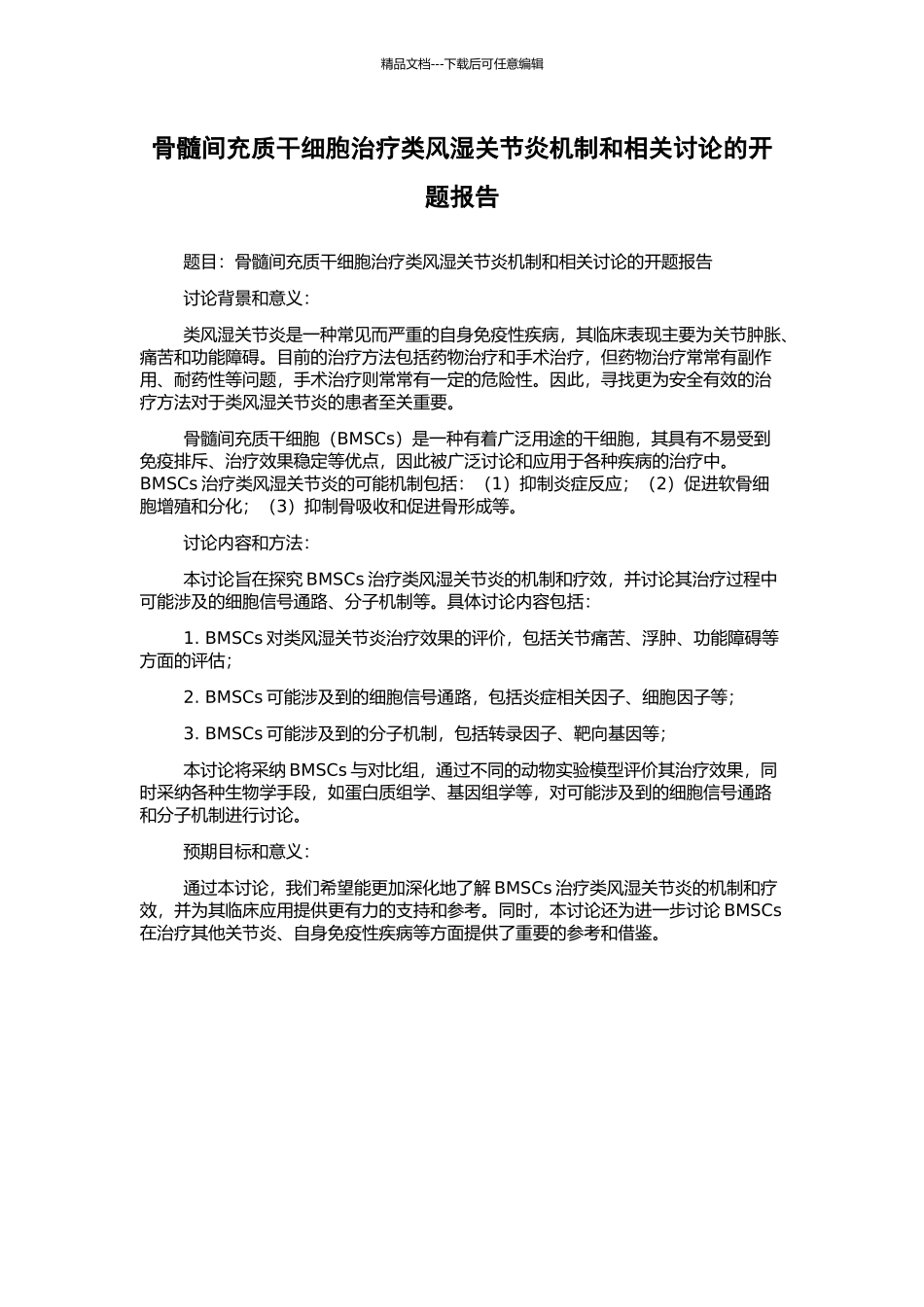 精品文档---下载后可任意编辑

骨髓间充质干细胞治疗类风湿关节炎机制和相关讨论的开题报告

题目：骨髓间充质干细胞治疗类风湿关节炎机制和相关讨论的开题报告

讨论背景和意义：

类风湿关节炎是一种常见而严重的自身免疫性疾病，其临床表现主要为关节肿胀、痛苦和功能障碍。目前的治疗方法包括药物治疗和手术治疗，但药物治疗常常有副作用、耐药性等问题，手术治疗则常常有一定的危险性。因此，寻找更为安全有效的治疗方法对于类风湿关节炎的患者至关重要。

骨髓间充质干细胞（BMSCs）是一种有着广泛用途的干细胞，其具有不易受到免疫排斥、治疗效果稳定等优点，因此被广泛讨论和应用于各种疾病的治疗中。BMSCs 治疗类风湿关节炎的可能机制包括：（1）抑制炎症反应；（2）促进软骨细胞增殖和分化；（3）抑制骨吸收和促进骨形成等。

讨论内容和方法：

本讨论旨在探究 BMSCs 治疗类风湿关节炎的机制和疗效，并讨论其治疗过程中可能涉及的细胞信号通路、分子机制等。具体讨论内容包括：

1. BMSCs 对类风湿关节炎治疗效果的评价，包括关节痛苦、浮肿、功能障碍等方面的评估；

2. BMSCs 可能涉及到的细胞信号通路，包括炎症相关因子、细胞因子等；

3. BMSCs 可能涉及到的分子机制，包括转录因子、靶向基因等；

本讨论将采纳 BMSCs 与对比组，通过不同的动物实验模型评价其治疗效果，同时采纳各种生物学手段，如蛋白质组学、基因组学等，对可能涉及到的细胞信号通路和分子机制进行讨论。

预期目标和意义：

通过本讨论，我们希望能更加深化地了解 BMSCs 治疗类风湿关节炎的机制和疗效，并为其临床应用提供更有力的支持和参考。同时，本讨论还为进一步讨论 BMSCs 在治疗其他关节炎、自身免疫性疾病等方面提供了重要的参考和借鉴。